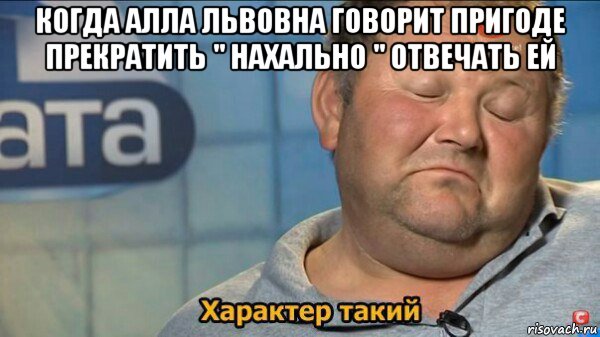 КОГДА АЛЛА ЛЬВОВНА ГОВОРИТ ПРИГОДЕ ПРЕКРАТИТЬ " НАХАЛЬНО " ОТВЕЧАТЬ ЕЙ

ата

Характер такий

risovach.ru